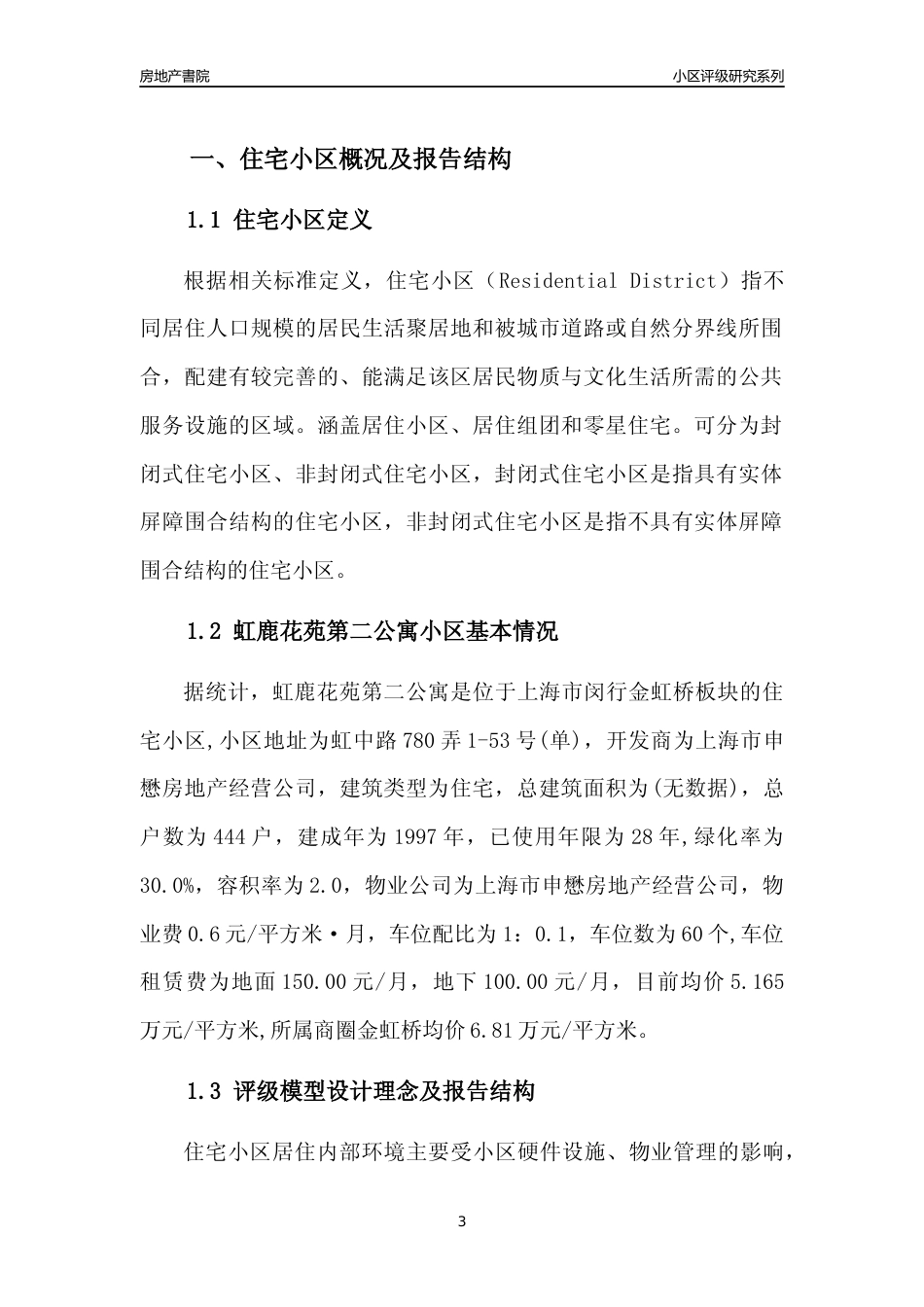 房地产書院

小区评级研究系列

一、住宅小区概况及报告结构

1.1 住宅小区定义

根据相关标准定义，住宅小区（Residential District）指不同居住人口规模的居民生活聚居地和被城市道路或自然分界线所围合，配建有较完善的、能满足该区居民物质与文化生活所需的公共服务设施的区域。涵盖居住小区、居住组团和零星住宅。可分为封闭式住宅小区、非封闭式住宅小区，封闭式住宅小区是指具有实体屏障围合结构的住宅小区，非封闭式住宅小区是指不具有实体屏障围合结构的住宅小区。

1.2 虹鹿花苑第二公寓小区基本情况

据统计，虹鹿花苑第二公寓是位于上海市闵行金虹桥板块的住宅小区,小区地址为虹中路780弄1-53号(单)，开发商为上海市申懋房地产经营公司，建筑类型为住宅，总建筑面积为(无数据)，总户数为444户，建成年为1997年，已使用年限为28年,绿化率为30.0%，容积率为2.0，物业公司为上海市申懋房地产经营公司，物业费0.6元/平方米·月，车位配比为1：0.1，车位数为60个,车位租赁费为地面150.00元/月，地下100.00元/月，目前均价5.165万元/平方米,所属商圈金虹桥均价6.81万元/平方米。

1.3 评级模型设计理念及报告结构

住宅小区居住内部环境主要受小区硬件设施、物业管理的影响，

3